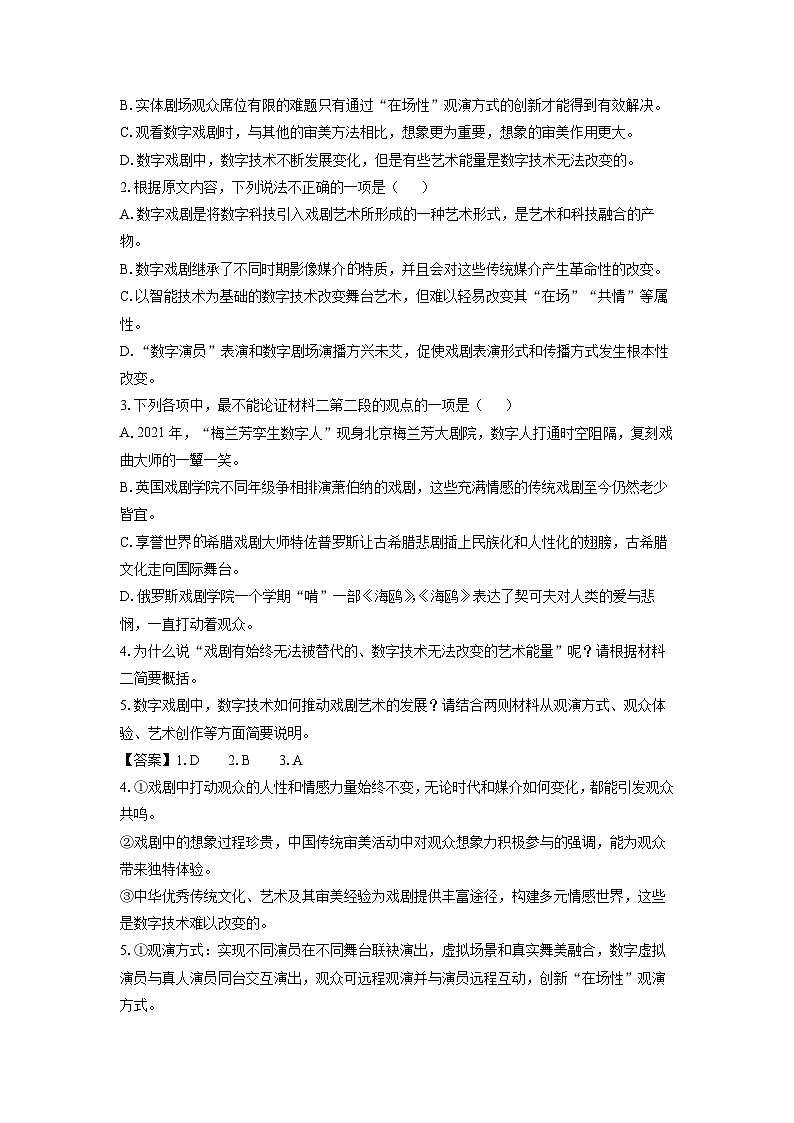 B.实体剧场观众席位有限的难题只有通过“在场性”观演方式的创新才能得到有效解决。
C.观看数字戏剧时，与其他的审美方法相比，想象更为重要，想象的审美作用更大。
D.数字戏剧中，数字技术不断发展变化，但是有些艺术能量是数字技术无法改变的。
2.根据原文内容，下列说法不正确的一项是（　）
A.数字戏剧是将数字科技引入戏剧艺术所形成的一种艺术形式，是艺术和科技融合的产物。
B.数字戏剧继承了不同时期影像媒介的特质，并且会对这些传统媒介产生革命性的改变。
C.以智能技术为基础的数字技术改变舞台艺术，但难以轻易改变其“在场”“共情”等属性。
D.“数字演员”表演和数字剧场演播方兴未艾，促使戏剧表演形式和传播方式发生根本性改变。
3.下列各项中，最不能论证材料二第二段的观点的一项是（　）
A.2021年，“梅兰芳孪生数字人”现身北京梅兰芳大剧院，数字人打通时空阻隔，复刻戏曲大师的一颦一笑。
B.英国戏剧学院不同年级争相排演萧伯纳的戏剧，这些充满情感的传统戏剧至今仍然老少皆宜。
C.享誉世界的希腊戏剧大师特佐普罗斯让古希腊悲剧插上民族化和人性化的翅膀，古希腊文化走向国际舞台。
D.俄罗斯戏剧学院一个学期“啃”一部《海鸥》,《海鸥》表达了契可夫对人类的爱与悲悯，一直打动着观众。
4.为什么说“戏剧有始终无法被替代的、数字技术无法改变的艺术能量”呢？请根据材料二简要概括。
5.数字戏剧中，数字技术如何推动戏剧艺术的发展？请结合两则材料从观演方式、观众体验、艺术创作等方面简要说明。
【答案】1.D　2.B　3.A
4.①戏剧中打动观众的人性和情感力量始终不变，无论时代和媒介如何变化，都能引发观众共鸣。
②戏剧中的想象过程珍贵，中国传统审美活动中对观众想象力积极参与的强调，能为观众带来独特体验。
③中华优秀传统文化、艺术及其审美经验为戏剧提供丰富途径，构建多元情感世界，这些是数字技术难以改变的。
5.①观演方式：实现不同演员在不同舞台联袂演出，虚拟场景和真实舞美融合，数字虚拟演员与真人演员同台交互演出，观众可远程观演并与演员远程互动，创新“在场性”观演方式。